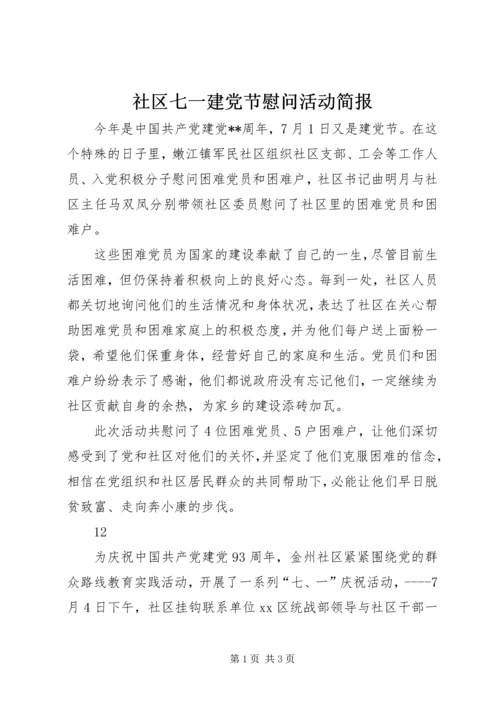 社区七一建党节慰问活动简报

今年是中国共产党建党**周年，7月1日又是建党节。在这个特殊的日子里，嫩江镇军民社区组织社区支部、工会等工作人员、入党积极分子慰问困难党员和困难户，社区书记曲明月与社区主任马双凤分别带领社区委员慰问了社区里的困难党员和困难户。

这些困难党员为国家的建设奉献了自己的一生，尽管目前生活困难，但仍保持着积极向上的良好心态。每到一处，社区人员都关切地询问他们的生活情况和身体状况，表达了社区在关心帮助困难党员和困难家庭上的积极态度，并为他们每户送上面粉一袋，希望他们保重身体，经营好自己的家庭和生活。党员们和困难户纷纷表示了感谢，他们都说政府没有忘记他们，一定继续为社区贡献自身的余热，为家乡的建设添砖加瓦。

此次活动共慰问了4位困难党员、5户困难户，让他们深切感受到了党和社区对他们的关怀，并坚定了他们克服困难的信念，相信在党组织和社区居民群众的共同帮助下，必能让他们早日脱贫致富、走向奔小康的步伐。

12

为庆祝中国共产党建党93周年，金州社区紧紧围绕党的群众路线教育实践活动，开展了一系列“七、一”庆祝活动，----7月4日下午，社区挂钩联系单位xx区统战部领导与社区干部一

第1页 共3页